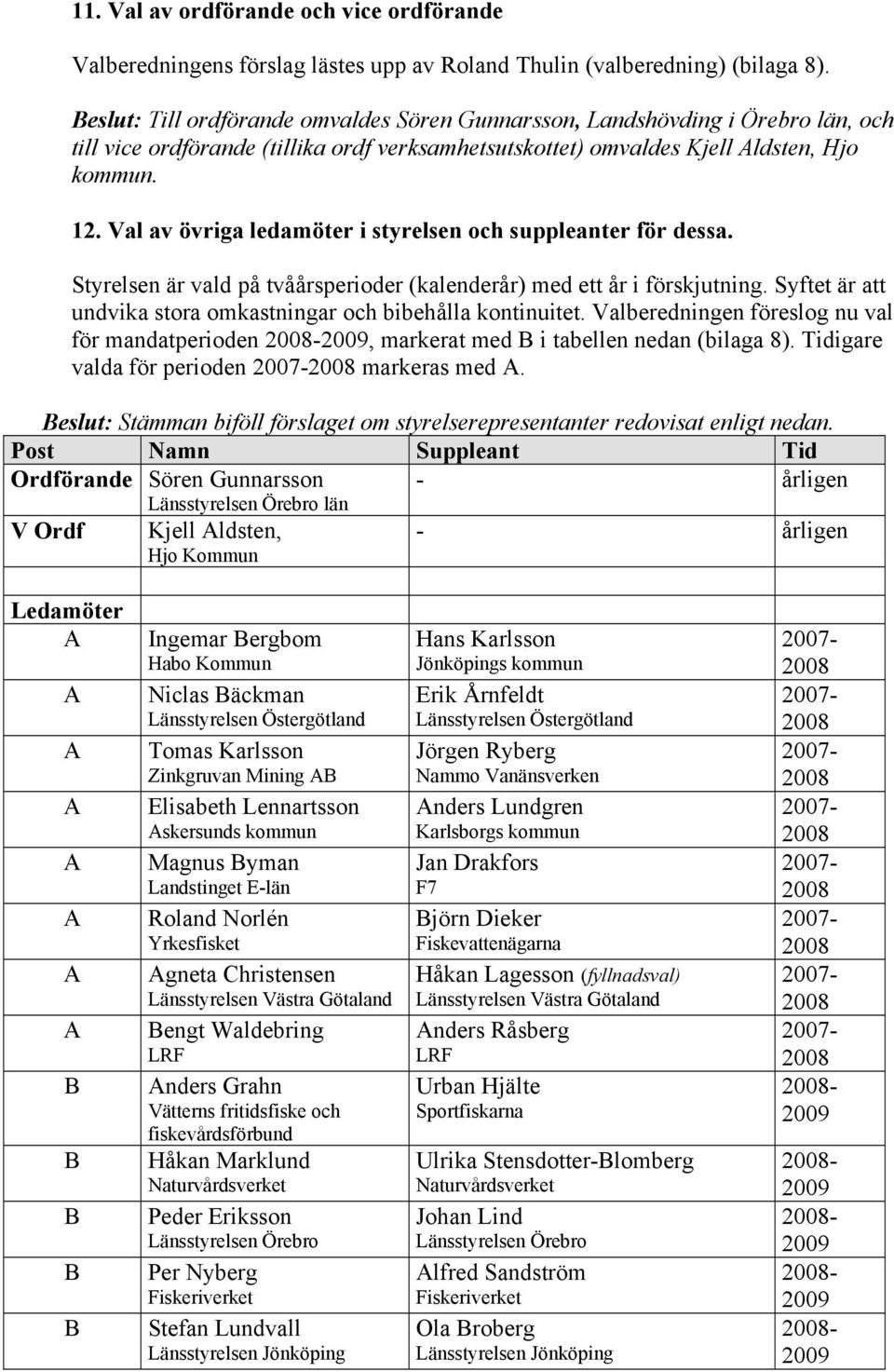 11. Val av ordförande och vice ordförande

Valberedningens förslag lästes upp av Roland Thulin (valberedning) (bilaga 8).

Beslut: Till ordförande omvaldes Sören Gunnarsson, Landshövding i Örebro län, och till vice ordförande (tillika ordf verksamhetsutskottet) omvaldes Kjell Aldsten, Hjo kommun.

12. Val av övriga ledamöter i styrelsen och suppleanter för dessa.

Styrelsen är vald på tvåårsperioder (kalenderår) med ett år i förskjutning. Syftet är att undvika stora omkastningar och bibehålla kontinuitet. Valberedningen föreslog nu val för mandatperioden 2008-2009, markerat med B i tabellen nedan (bilaga 8). Tidigare valda för perioden 2007-2008 markeras med A.

Beslut: Stämman biföll förslaget om styrelserepresentanter redovisat enligt nedan.

| Post | Namn | Suppleant | Tid |
|---|---|---|---|
| Ordförande | Sören Gunnarsson Länsstyrelsen Örebro län | - | årligen |
| V Ordf | Kjell Aldsten, Hjo Kommun | - | årligen |
| | | | |
| Ledamöter | | | |
| A | Ingemar Bergbom Habo Kommun | Hans Karlsson Jönköpings kommun | 2007-2008 |
| A | Niclas Bäckman Länsstyrelsen Östergötland | Erik Årnfeldt Länsstyrelsen Östergötland | 2007-2008 |
| A | Tomas Karlsson Zinkgruvan Mining AB | Jörgen Ryberg Nammo Vanänsverken | 2007-2008 |
| A | Elisabeth Lennartsson Askersunds kommun | Anders Lundgren Karlsborgs kommun | 2007-2008 |
| A | Magnus Byman Landstinget E-län | Jan Drakfors F7 | 2007-2008 |
| A | Roland Norlén Yrkesfisket | Björn Dieker Fiskevattenägarna | 2007-2008 |
| A | Agneta Christensen Länsstyrelsen Västra Götaland | Håkan Lagesson (fyllnadsval) Länsstyrelsen Västra Götaland | 2007-2008 |
| A | Bengt Waldebring LRF | Anders Råsberg LRF | 2007-2008 |
| B | Anders Grahn Vätterns fritidsfiske och fiskevårdsförbund | Urban Hjälte Sportfiskarna | 2008-2009 |
| B | Håkan Marklund Naturvårdsverket | Ulrika Stensdotter-Blomberg Naturvårdsverket | 2008-2009 |
| B | Peder Eriksson Länsstyrelsen Örebro | Johan Lind Länsstyrelsen Örebro | 2008-2009 |
| B | Per Nyberg Fiskeriverket | Alfred Sandström Fiskeriverket | 2008-2009 |
| B | Stefan Lundvall Länsstyrelsen Jönköping | Ola Broberg Länsstyrelsen Jönköping | 2008-2009 |